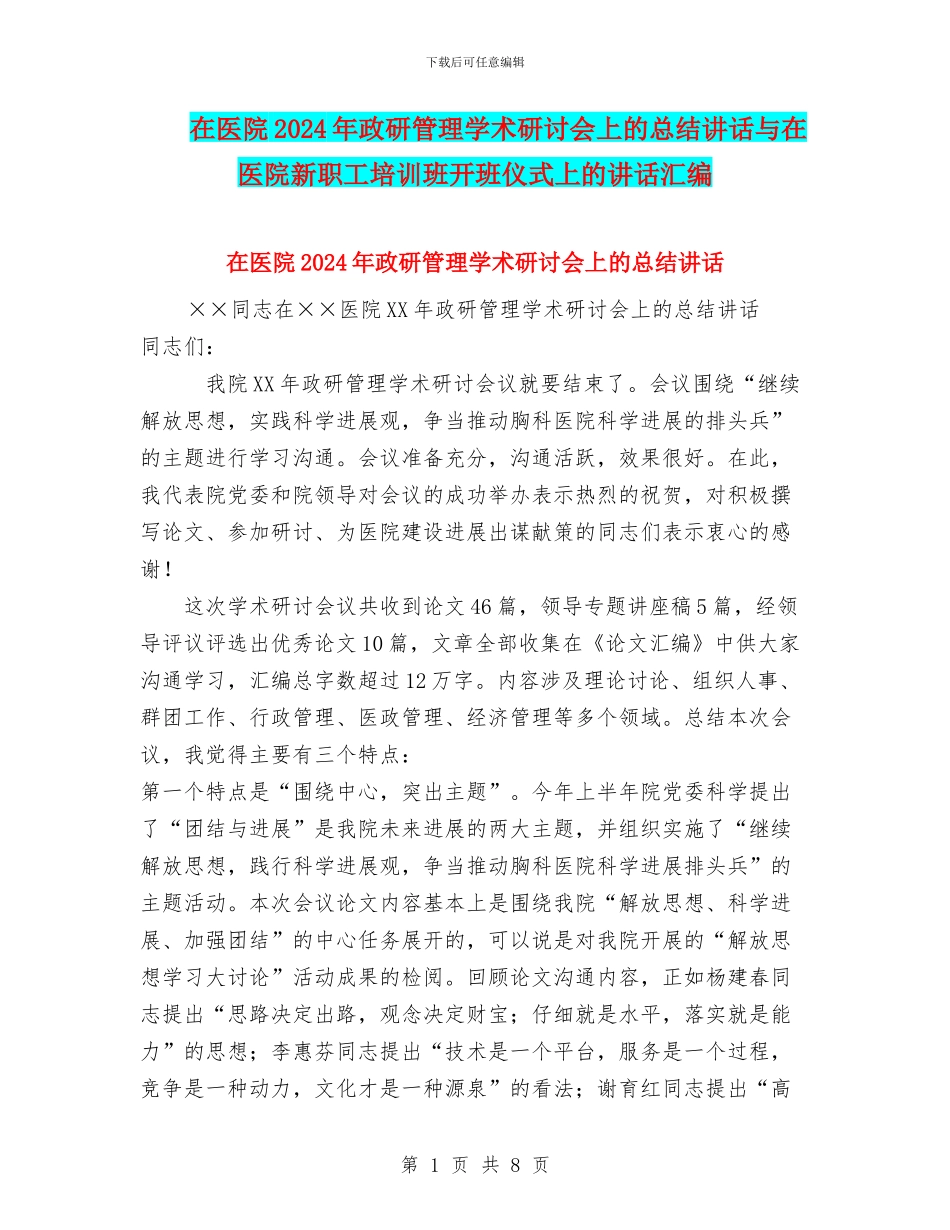 下载后可任意编辑

在医院2024年政研管理学术研讨会上的总结讲话与在医院新职工培训班开班仪式上的讲话汇编

在医院2024年政研管理学术研讨会上的总结讲话

××同志在××医院XX年政研管理学术研讨会上的总结讲话

同志们：

我院XX年政研管理学术研讨会议就要结束了。会议围绕“继续解放思想，实践科学进展观，争当推动胸科医院科学进展的排头兵”的主题进行学习沟通。会议准备充分，沟通活跃，效果很好。在此，我代表院党委和院领导对会议的成功举办表示热烈的祝贺，对积极撰写论文、参加研讨、为医院建设进展出谋献策的同志们表示衷心的感谢！

这次学术研讨会议共收到论文46篇，领导专题讲座稿5篇，经领导评议评选出优秀论文10篇，文章全部收集在《论文汇编》中供大家沟通学习，汇编总字数超过12万字。内容涉及理论讨论、组织人事、群团工作、行政管理、医政管理、经济管理等多个领域。总结本次会议，我觉得主要有三个特点：

第一个特点是“围绕中心，突出主题”。今年上半年院党委科学提出了“团结与进展”是我院未来进展的两大主题，并组织实施了“继续解放思想，践行科学进展观，争当推动胸科医院科学进展排头兵”的主题活动。本次会议论文内容基本上是围绕我院“解放思想、科学进展、加强团结”的中心任务展开的，可以说是对我院开展的“解放思想学习大讨论”活动成果的检阅。回顾论文沟通内容，正如杨建春同志提出“思路决定出路，观念决定财宝；仔细就是水平，落实就是能力”的思想；李惠芬同志提出“技术是一个平台，服务是一个过程，竞争是一种动力，文化才是一种源泉”的看法；谢育红同志提出“高

第 1 页 共 8 页